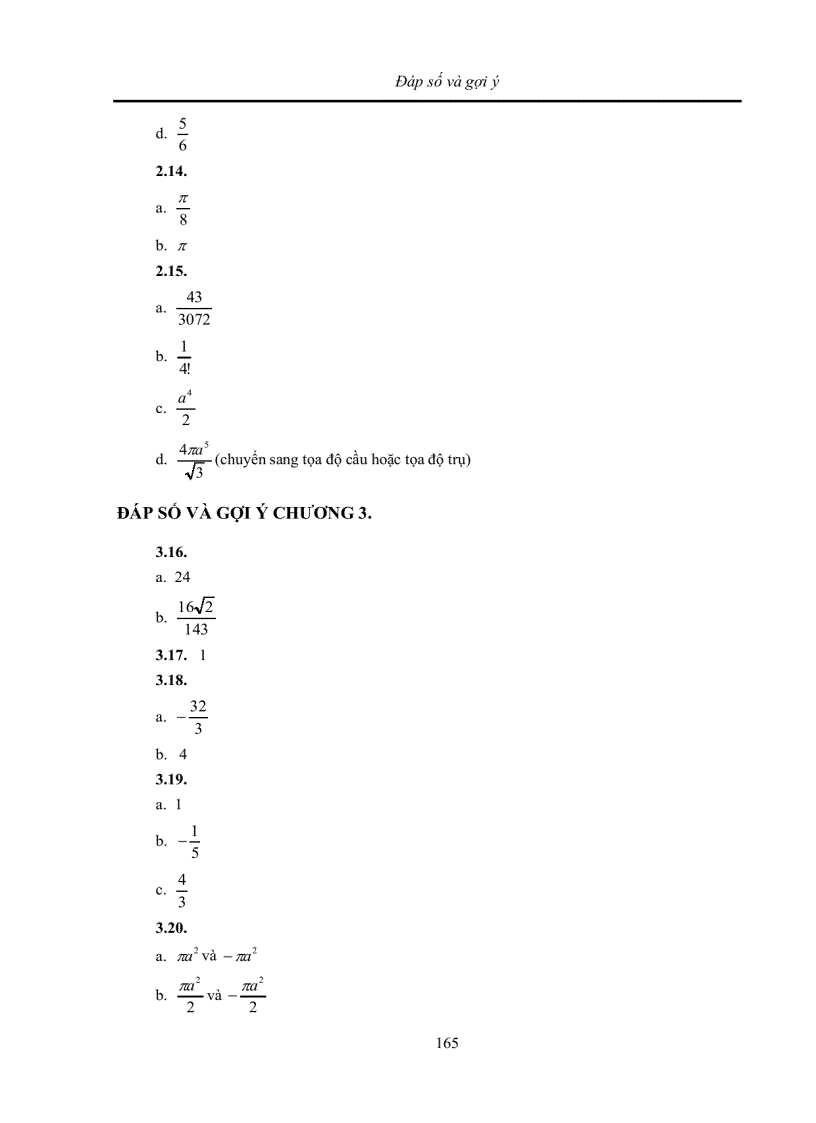 Đáp số và gợi ý

d. $\frac{5}{6}$

**2.14.**

a. $\frac{\pi}{8}$

b. $\pi$

**2.15.**

a. $\frac{43}{3072}$

b. $\frac{1}{4!}$

c. $\frac{a^4}{2}$

d. $\frac{4\pi a^5}{\sqrt{3}}$ (chuyển sang tọa độ cầu hoặc tọa độ trụ)

**ĐÁP SỐ VÀ GỢI Ý CHƯƠNG 3.**

**3.16.**

a. 24

b. $\frac{16\sqrt{2}}{143}$

**3.17.** 1

**3.18.**

a. $-\frac{32}{3}$

b. 4

**3.19.**

a. 1

b. $-\frac{1}{5}$

c. $\frac{4}{3}$

**3.20.**

a. $\pi a^2$ và $-\pi a^2$

b. $\frac{\pi a^2}{2}$ và $-\frac{\pi a^2}{2}$

165